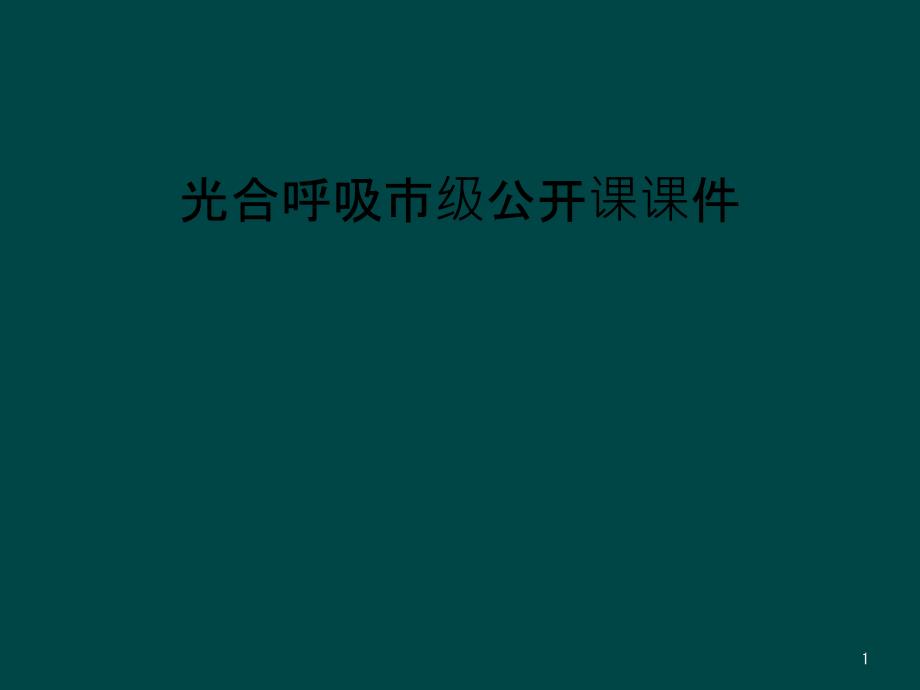 光合呼吸市级公开课课件

1